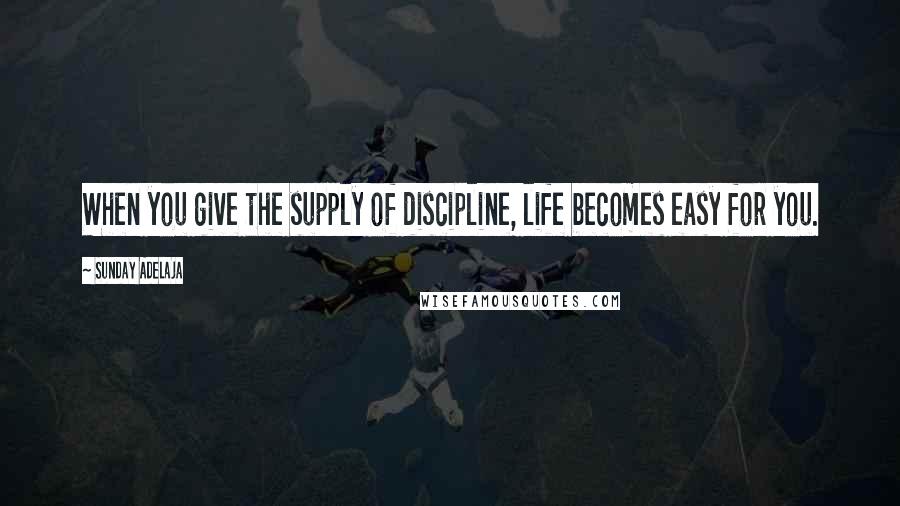 WHEN YOU GIVE THE SUPPLY OF DISCIPLINE, LIFE BECOMES EASY FOR YOU.

~ SUNDAY ADELAJA

WISEFAMOUSQUOTES.COM